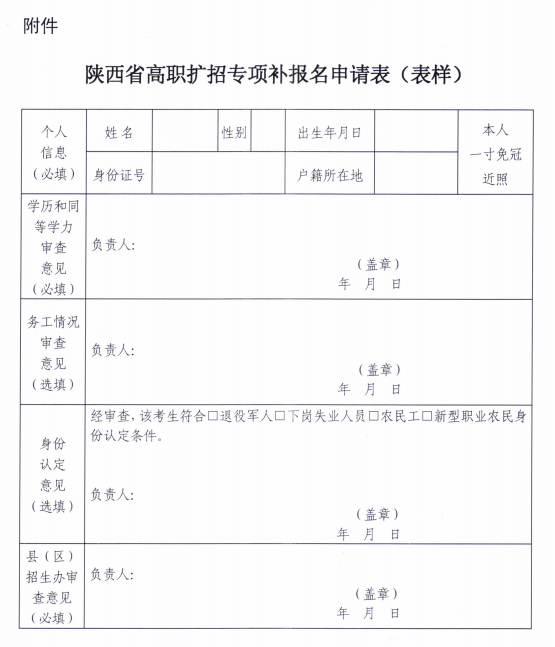 附件

陕西省高职扩招专项补报名申请表（表样）

| 个人信息（必填） | 姓名 |  | 性别 |  | 出生年月日 |  | 本人一寸免冠近照 |
|---|---|---|---|---|---|---|---|
|  | 身份证号 |  |  |  | 户籍所在地 |  |  |
| 学历和同等学力审查意见（必填） | 负责人： （盖章） 年 月 日 |  |  |  |  |  |  |
| 务工情况审查意见（选填） | 负责人： （盖章） 年 月 日 |  |  |  |  |  |  |
| 身份认定意见（选填） | 经审查，该考生符合□退役军人□下岗失业人员□农民工□新型职业农民身份认定条件。 负责人： （盖章） 年 月 日 |  |  |  |  |  |  |
| 县（区）招生办审查意见（必填） | 负责人： （盖章） 年 月 日 |  |  |  |  |  |  |